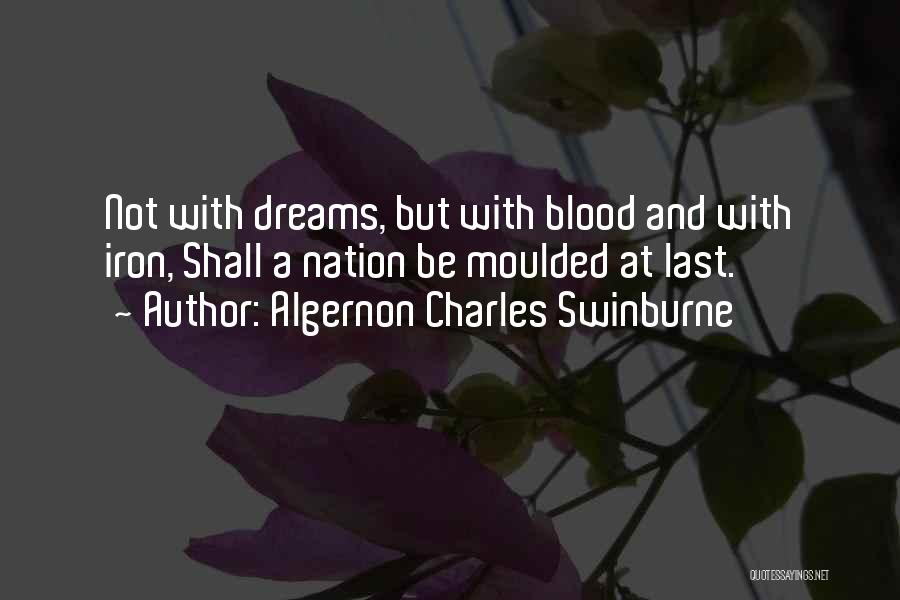 Not with dreams, but with blood and with iron, Shall a nation be moulded at last.
~ Author: Algernon Charles Swinburne

QUOTESSAYINGS.NET